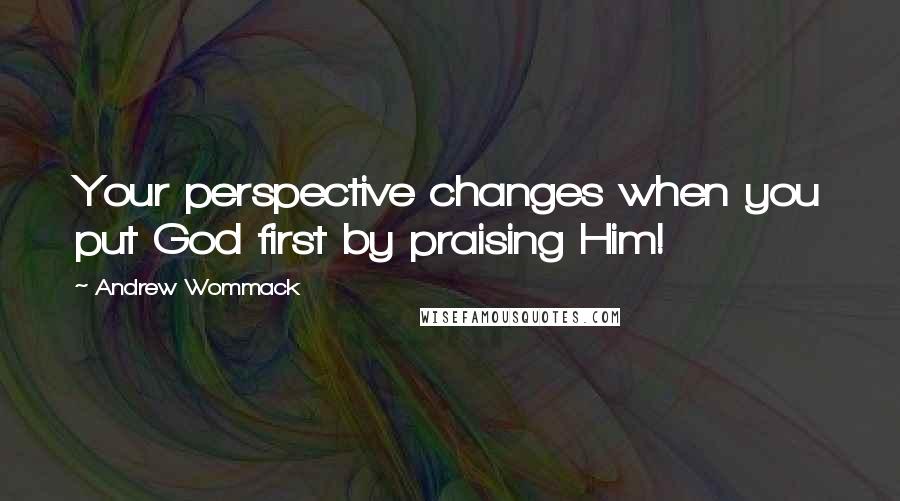 Your perspective changes when you put God first by praising Him!

~ Andrew Wommack

WISEFAMOUSQUOTES.COM